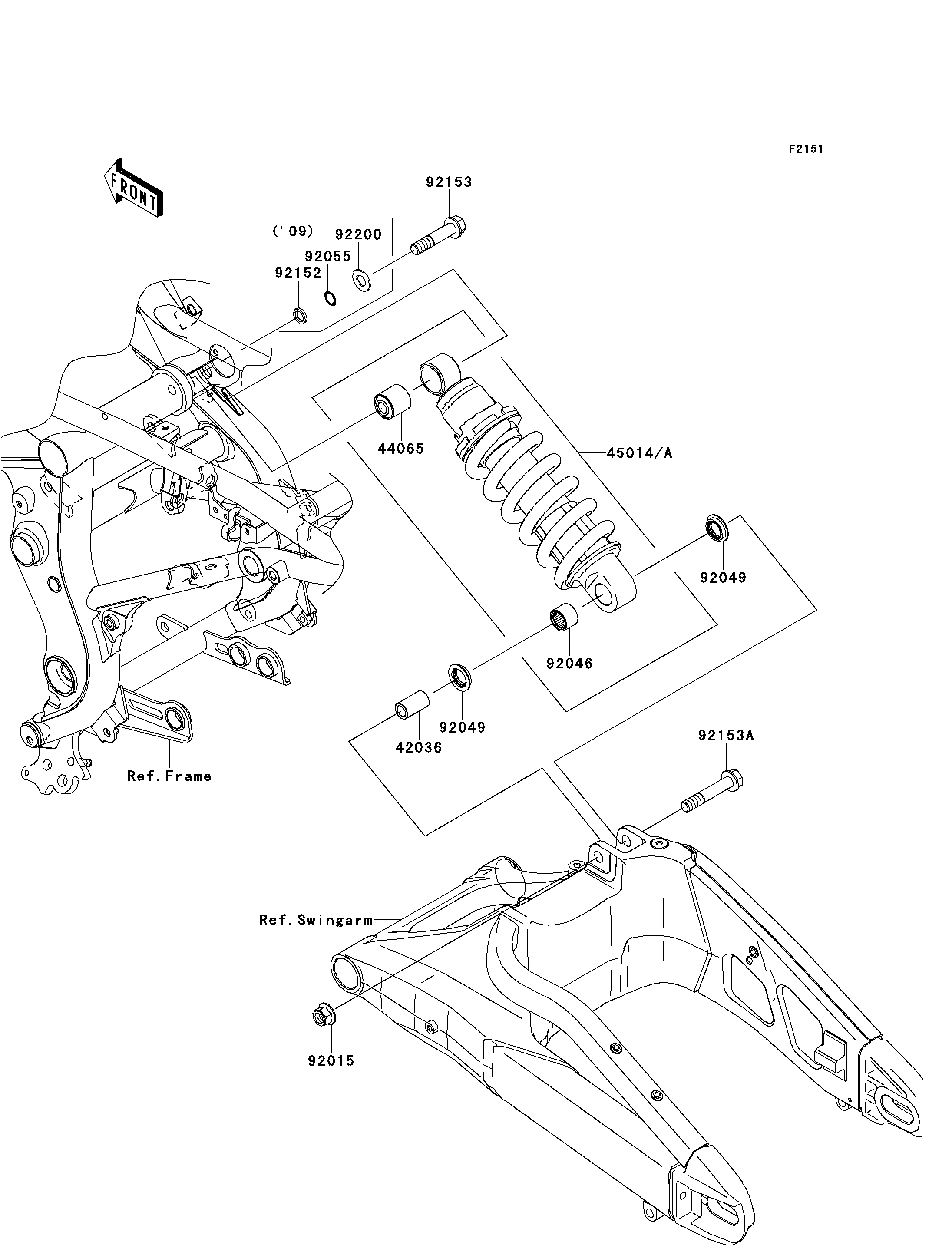 F2151

FRONT

92153

('09)

92200

92055

92152

44065

45014/A

92049

92046

92049

42036

92153A

Ref.Frame

Ref.Swingarm

92015